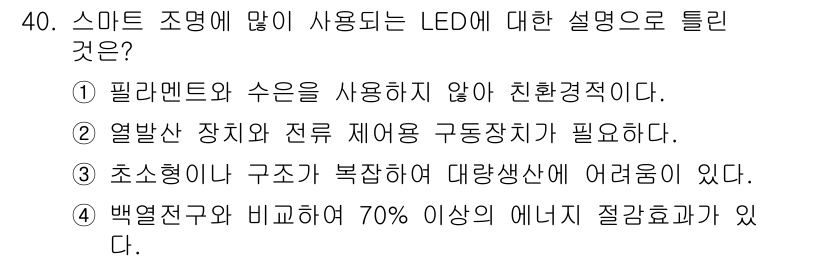 40. 스마트 조명에 많이 사용되는 LED에 대한 설명으로 틀린 것은?

① 필라멘트와 수은을 사용하지 않아 친환경적이다.

② 열발산 장치와 전류 제어용 구동장치가 필요하다.

③ 초소형이나 구조가 복잡하여 대량생산에 어려움이 있다.

④ 백열전구와 비교하여 70% 이상의 에너지 절감효과가 있다.